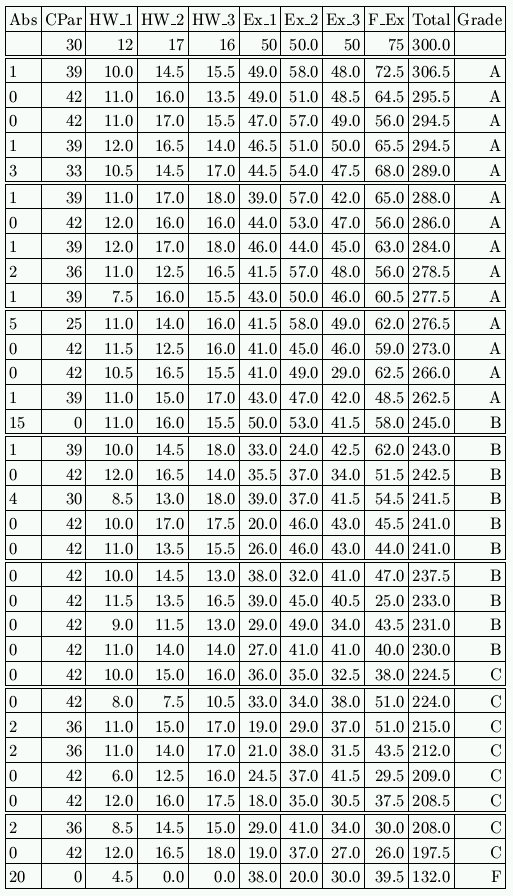 | Abs | CPar | HW_1 | HW_2 | HW_3 | Ex_1 | Ex_2 | Ex_3 | F_Ex | Total | Grade |
|---|---|---|---|---|---|---|---|---|---|---|
| | 30 | 12 | 17 | 16 | 50 | 50.0 | 50 | 75 | 300.0 | |
| 1 | 39 | 10.0 | 14.5 | 15.5 | 49.0 | 58.0 | 48.0 | 72.5 | 306.5 | A |
| 0 | 42 | 11.0 | 16.0 | 13.5 | 49.0 | 51.0 | 48.5 | 64.5 | 295.5 | A |
| 0 | 42 | 11.0 | 17.0 | 15.5 | 47.0 | 57.0 | 49.0 | 56.0 | 294.5 | A |
| 1 | 39 | 12.0 | 16.5 | 14.0 | 46.5 | 51.0 | 50.0 | 65.5 | 294.5 | A |
| 3 | 33 | 10.5 | 14.5 | 17.0 | 44.5 | 54.0 | 47.5 | 68.0 | 289.0 | A |
| 1 | 39 | 11.0 | 17.0 | 18.0 | 39.0 | 57.0 | 42.0 | 65.0 | 288.0 | A |
| 0 | 42 | 12.0 | 16.0 | 16.0 | 44.0 | 53.0 | 47.0 | 56.0 | 286.0 | A |
| 1 | 39 | 12.0 | 17.0 | 18.0 | 46.0 | 44.0 | 45.0 | 63.0 | 284.0 | A |
| 2 | 36 | 11.0 | 12.5 | 16.5 | 41.5 | 57.0 | 48.0 | 56.0 | 278.5 | A |
| 1 | 39 | 7.5 | 16.0 | 15.5 | 43.0 | 50.0 | 46.0 | 60.5 | 277.5 | A |
| 5 | 25 | 11.0 | 14.0 | 16.0 | 41.5 | 58.0 | 49.0 | 62.0 | 276.5 | A |
| 0 | 42 | 11.5 | 12.5 | 16.0 | 41.0 | 45.0 | 46.0 | 59.0 | 273.0 | A |
| 0 | 42 | 10.5 | 16.5 | 15.5 | 41.0 | 49.0 | 29.0 | 62.5 | 266.0 | A |
| 1 | 39 | 11.0 | 15.0 | 17.0 | 43.0 | 47.0 | 42.0 | 48.5 | 262.5 | A |
| 15 | 0 | 11.0 | 16.0 | 15.5 | 50.0 | 53.0 | 41.5 | 58.0 | 245.0 | B |
| 1 | 39 | 10.0 | 14.5 | 18.0 | 33.0 | 24.0 | 42.5 | 62.0 | 243.0 | B |
| 0 | 42 | 12.0 | 16.5 | 14.0 | 35.5 | 37.0 | 34.0 | 51.5 | 242.5 | B |
| 4 | 30 | 8.5 | 13.0 | 18.0 | 39.0 | 37.0 | 41.5 | 54.5 | 241.5 | B |
| 0 | 42 | 10.0 | 17.0 | 17.5 | 20.0 | 46.0 | 43.0 | 45.5 | 241.0 | B |
| 0 | 42 | 11.0 | 13.5 | 15.5 | 26.0 | 46.0 | 43.0 | 44.0 | 241.0 | B |
| 0 | 42 | 10.0 | 14.5 | 13.0 | 38.0 | 32.0 | 41.0 | 47.0 | 237.5 | B |
| 0 | 42 | 11.5 | 13.5 | 16.5 | 39.0 | 45.0 | 40.5 | 25.0 | 233.0 | B |
| 0 | 42 | 9.0 | 11.5 | 13.0 | 29.0 | 49.0 | 34.0 | 43.5 | 231.0 | B |
| 0 | 42 | 11.0 | 14.0 | 14.0 | 27.0 | 41.0 | 41.0 | 40.0 | 230.0 | B |
| 0 | 42 | 10.0 | 15.0 | 16.0 | 36.0 | 35.0 | 32.5 | 38.0 | 224.5 | C |
| 0 | 42 | 8.0 | 7.5 | 10.5 | 33.0 | 34.0 | 38.0 | 51.0 | 224.0 | C |
| 2 | 36 | 11.0 | 15.0 | 17.0 | 19.0 | 29.0 | 37.0 | 51.0 | 215.0 | C |
| 2 | 36 | 11.0 | 14.0 | 17.0 | 21.0 | 38.0 | 31.5 | 43.5 | 212.0 | C |
| 0 | 42 | 6.0 | 12.5 | 16.0 | 24.5 | 37.0 | 41.5 | 29.5 | 209.0 | C |
| 0 | 42 | 12.0 | 16.0 | 17.5 | 18.0 | 35.0 | 30.5 | 37.5 | 208.5 | C |
| 2 | 36 | 8.5 | 14.5 | 15.0 | 29.0 | 41.0 | 34.0 | 30.0 | 208.0 | C |
| 0 | 42 | 12.0 | 16.5 | 18.0 | 19.0 | 37.0 | 27.0 | 26.0 | 197.5 | C |
| 20 | 0 | 4.5 | 0.0 | 0.0 | 38.0 | 20.0 | 30.0 | 39.5 | 132.0 | F |